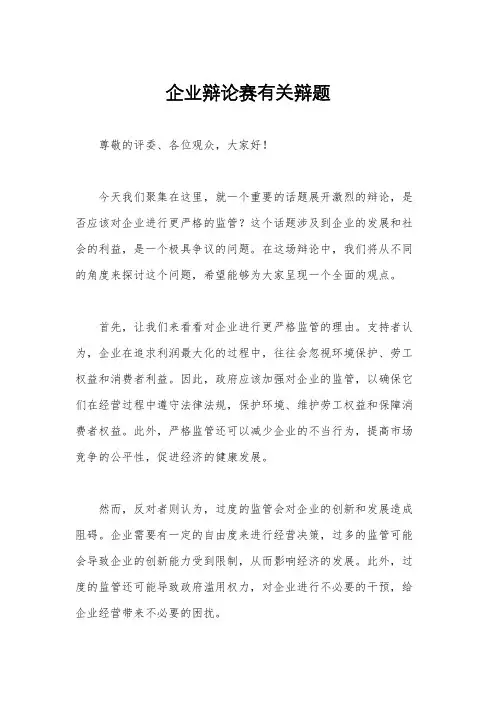 企业辩论赛有关辩题

尊敬的评委、各位观众，大家好！

今天我们聚集在这里，就一个重要的话题展开激烈的辩论，是否应该对企业进行更严格的监管？这个话题涉及到企业的发展和社会的利益，是一个极具争议的问题。在这场辩论中，我们将从不同的角度来探讨这个问题，希望能够为大家呈现一个全面的观点。

首先，让我们来看看对企业进行更严格监管的理由。支持者认为，企业在追求利润最大化的过程中，往往会忽视环境保护、劳工权益和消费者利益。因此，政府应该加强对企业的监管，以确保它们在经营过程中遵守法律法规，保护环境、维护劳工权益和保障消费者权益。此外，严格监管还可以减少企业的不当行为，提高市场竞争的公平性，促进经济的健康发展。

然而，反对者则认为，过度的监管会对企业的创新和发展造成阻碍。企业需要有一定的自由度来进行经营决策，过多的监管可能会导致企业的创新能力受到限制，从而影响经济的发展。此外，过度的监管还可能导致政府滥用权力，对企业进行不必要的干预，给企业经营带来不必要的困扰。